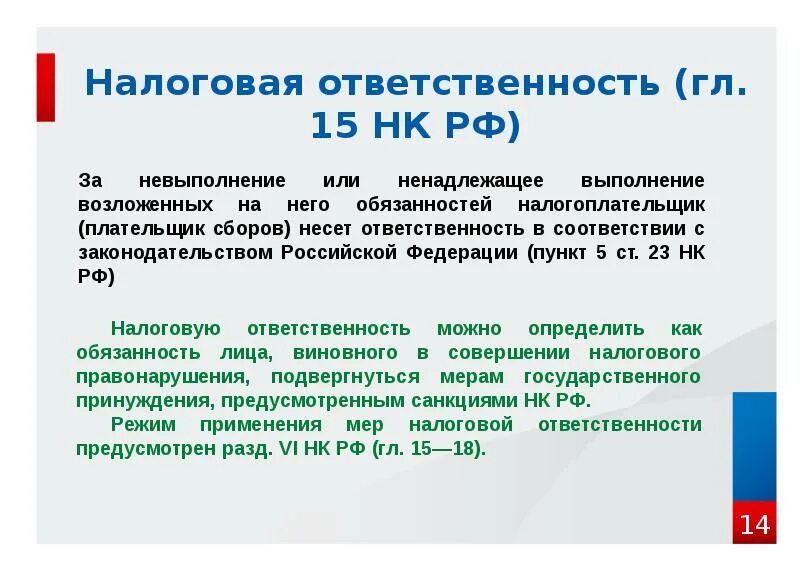 Налоговая ответственность (гл. 15 НК РФ)

За невыполнение или ненадлежащее выполнение возложенных на него обязанностей налогоплательщик (плательщик сборов) несет ответственность в соответствии с законодательством Российской Федерации (пункт 5 ст. 23 НК РФ)

Налоговую ответственность можно определить как обязанность лица, виновного в совершении налогового правонарушения, подвергнуться мерам государственного принуждения, предусмотренным санкциями НК РФ.

Режим применения мер налоговой ответственности предусмотрен разд. VI НК РФ (гл. 15—18).

14